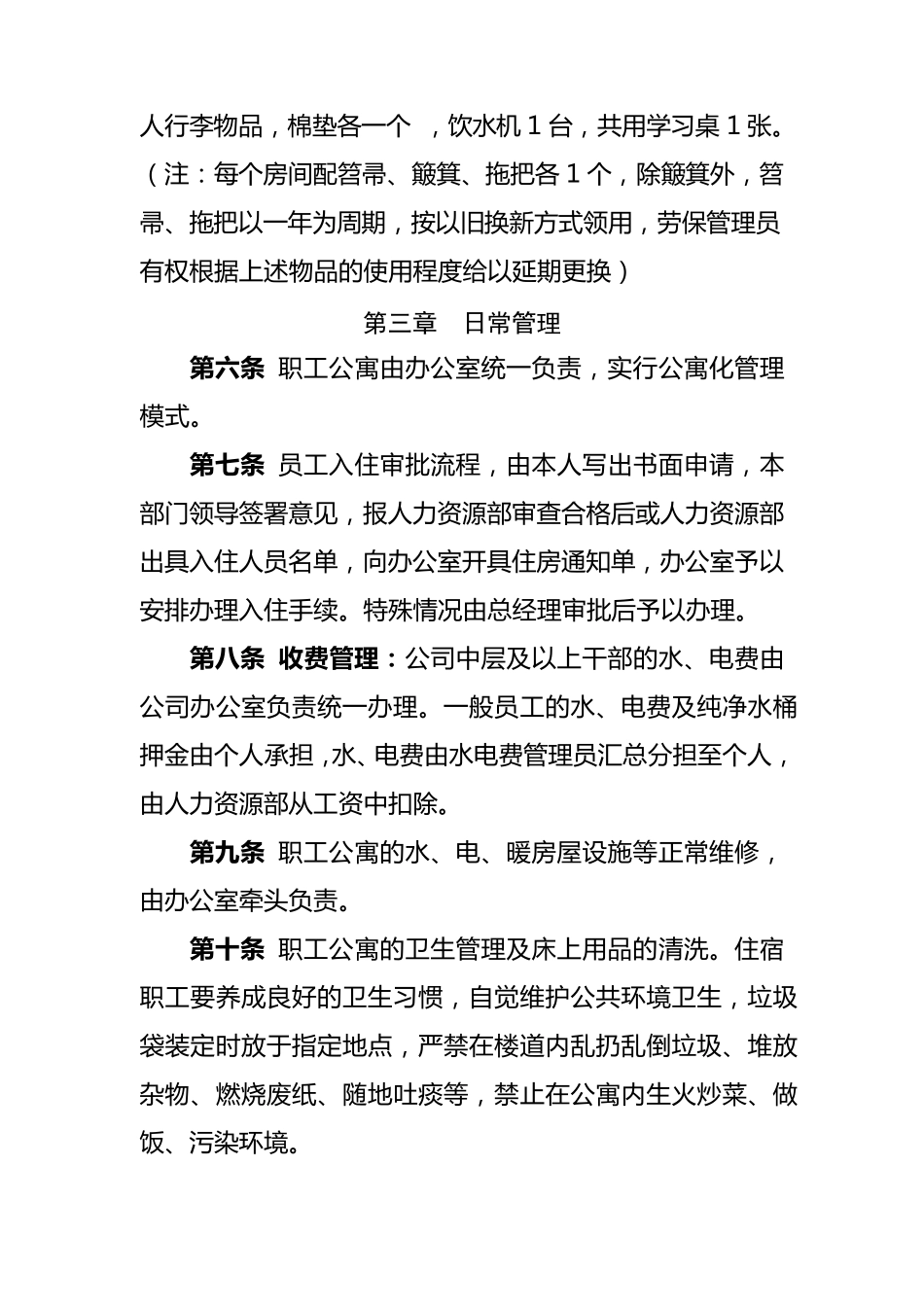 人行李物品，棉垫各一个 ，饮水机 1 台，共用学习桌 1 张。（注：每个房间配笤帚、簸箕、拖把各 1 个，除簸箕外，笤帚、拖把以一年为周期，按以旧换新方式领用，劳保管理员有权根据上述物品的使用程度给以延期更换）

第三章 日常管理

第六条 职工公寓由办公室统一负责，实行公寓化管理模式。

第七条 员工入住审批流程，由本人写出书面申请，本部门领导签署意见，报人力资源部审查合格后或人力资源部出具入住人员名单，向办公室开具住房通知单，办公室予以安排办理入住手续。特殊情况由总经理审批后予以办理。

第八条 收费管理：公司中层及以上干部的水、电费由公司办公室负责统一办理。一般员工的水、电费及纯净水桶押金由个人承担，水、电费由水电费管理员汇总分担至个人，由人力资源部从工资中扣除。

第九条 职工公寓的水、电、暖房屋设施等正常维修，由办公室牵头负责。

第十条 职工公寓的卫生管理及床上用品的清洗。住宿职工要养成良好的卫生习惯，自觉维护公共环境卫生，垃圾袋装定时放于指定地点，严禁在楼道内乱扔乱倒垃圾、堆放杂物、燃烧废纸、随地吐痰等，禁止在公寓内生火炒菜、做饭、污染环境。